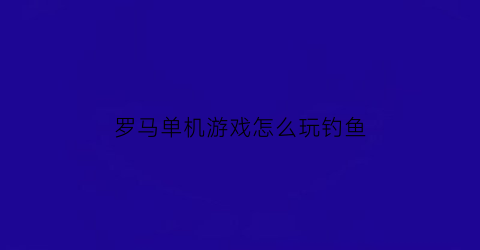 罗马单机游戏怎么玩钓鱼